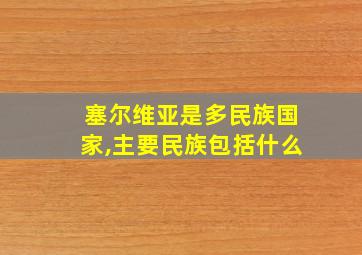 塞尔维亚是多民族国家,主要民族包括什么